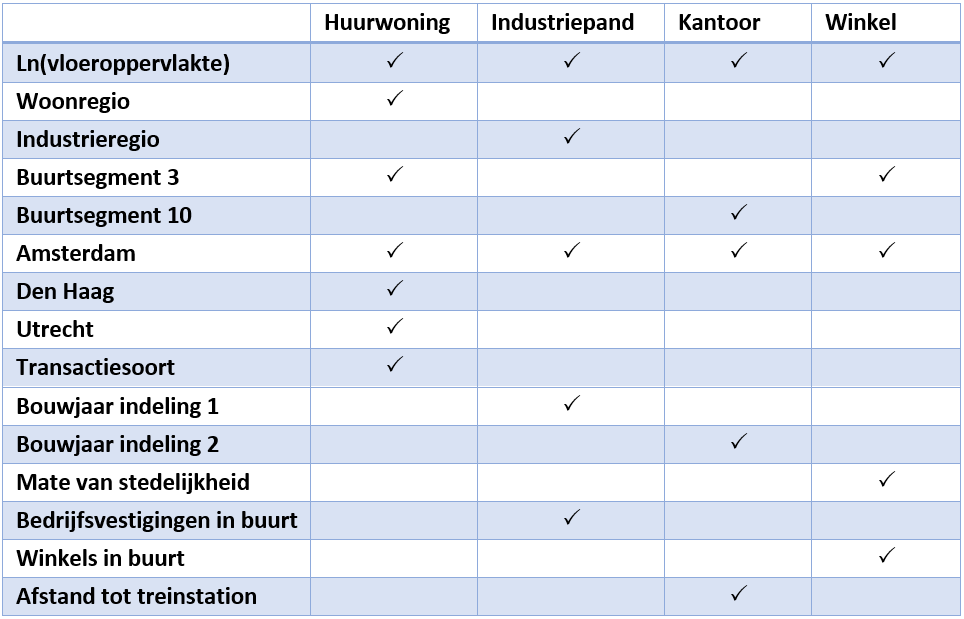 |  | Huurwoning | Industriepand | Kantoor | Winkel |
|---|---|---|---|---|
| Ln(vloeroppervlakte) | ✓ | ✓ | ✓ | ✓ |
| Woonregio | ✓ |  |  |  |
| Industrieregio |  | ✓ |  |  |
| Buurtsegment 3 | ✓ |  |  | ✓ |
| Buurtsegment 10 |  |  | ✓ |  |
| Amsterdam | ✓ | ✓ | ✓ | ✓ |
| Den Haag | ✓ |  |  |  |
| Utrecht | ✓ |  |  |  |
| Transactiesoort | ✓ |  |  |  |
| Bouwjaar indeling 1 |  | ✓ |  |  |
| Bouwjaar indeling 2 |  |  | ✓ |  |
| Mate van stedelijkheid |  |  |  | ✓ |
| Bedrijfsvestigingen in buurt |  | ✓ |  |  |
| Winkels in buurt |  |  |  | ✓ |
| Afstand tot treinstation |  |  | ✓ |  |